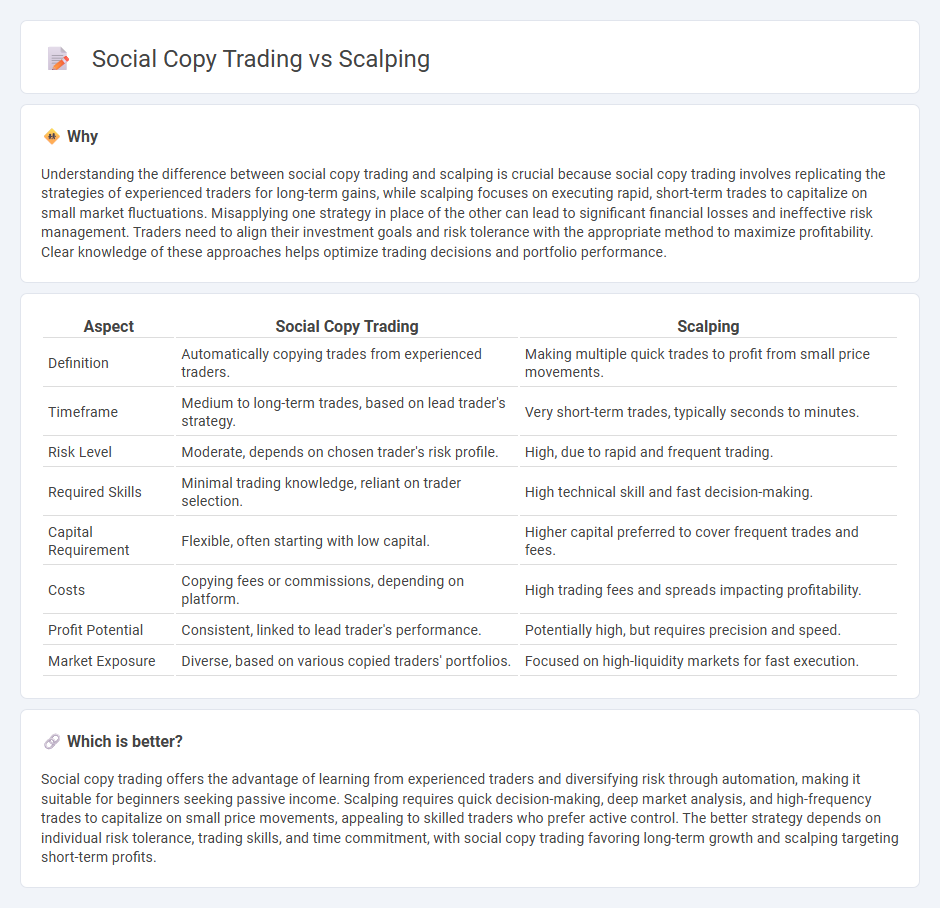 Social Copy Trading vs Scalping

Why

Understanding the difference between social copy trading and scalping is crucial because social copy trading involves replicating the strategies of experienced traders for long-term gains, while scalping focuses on executing rapid, short-term trades to capitalize on small market fluctuations. Misapplying one strategy in place of the other can lead to significant financial losses and ineffective risk management. Traders need to align their investment goals and risk tolerance with the appropriate method to maximize profitability. Clear knowledge of these approaches helps optimize trading decisions and portfolio performance.

| Aspect | Social Copy Trading | Scalping |
|---|---|---|
| Definition | Automatically copying trades from experienced traders. | Making multiple quick trades to profit from small price movements. |
| Timeframe | Medium to long-term trades, based on lead trader's strategy. | Very short-term trades, typically seconds to minutes. |
| Risk Level | Moderate, depends on chosen trader's risk profile. | High, due to rapid and frequent trading. |
| Required Skills | Minimal trading knowledge, reliant on trader selection. | High technical skill and fast decision-making. |
| Capital Requirement | Flexible, often starting with low capital. | Higher capital preferred to cover frequent trades and fees. |
| Costs | Copying fees or commissions, depending on platform. | High trading fees and spreads impacting profitability. |
| Profit Potential | Consistent, linked to lead trader's performance. | Potentially high, but requires precision and speed. |
| Market Exposure | Diverse, based on various copied traders' portfolios. | Focused on high-liquidity markets for fast execution. |

Which is better?

Social copy trading offers the advantage of learning from experienced traders and diversifying risk through automation, making it suitable for beginners seeking passive income. Scalping requires quick decision-making, deep market analysis, and high-frequency trades to capitalize on small price movements, appealing to skilled traders who prefer active control. The better strategy depends on individual risk tolerance, trading skills, and time commitment, with social copy trading favoring long-term growth and scalping targeting short-term profits.